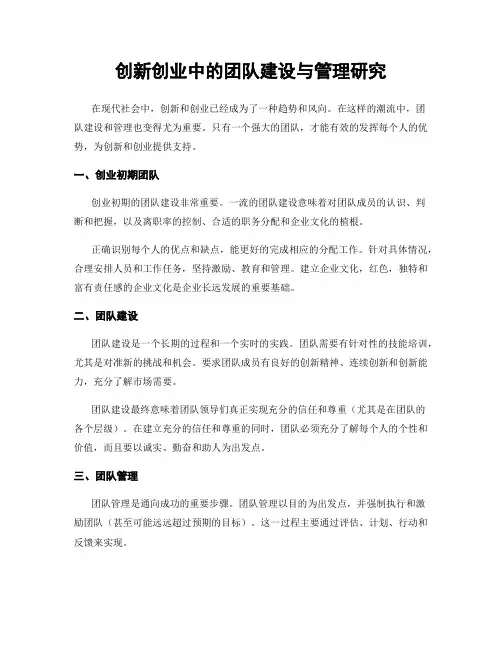 创新创业中的团队建设与管理研究

在现代社会中，创新和创业已经成为了一种趋势和风向。在这样的潮流中，团队建设和管理也变得尤为重要。只有一个强大的团队，才能有效的发挥每个人的优势，为创新和创业提供支持。

一、创业初期团队

创业初期的团队建设非常重要。一流的团队建设意味着对团队成员的认识、判断和把握，以及离职率的控制、合适的职务分配和企业文化的植根。

正确识别每个人的优点和缺点，能更好的完成相应的分配工作。针对具体情况，合理安排人员和工作任务，坚持激励、教育和管理。建立企业文化，红色，独特和富有责任感的企业文化是企业长远发展的重要基础。

二、团队建设

团队建设是一个长期的过程和一个实时的实践。团队需要有针对性的技能培训，尤其是对准新的挑战和机会。要求团队成员有良好的创新精神、连续创新和创新能力，充分了解市场需要。

团队建设最终意味着团队领导们真正实现充分的信任和尊重（尤其是在团队的各个层级）。在建立充分的信任和尊重的同时，团队必须充分了解每个人的个性和价值，而且要以诚实、勤奋和助人为出发点。

三、团队管理

团队管理是通向成功的重要步骤。团队管理以目的为出发点，并强制执行和激励团队（甚至可能远远超过预期的目标）。这一过程主要通过评估、计划、行动和反馈来实现。